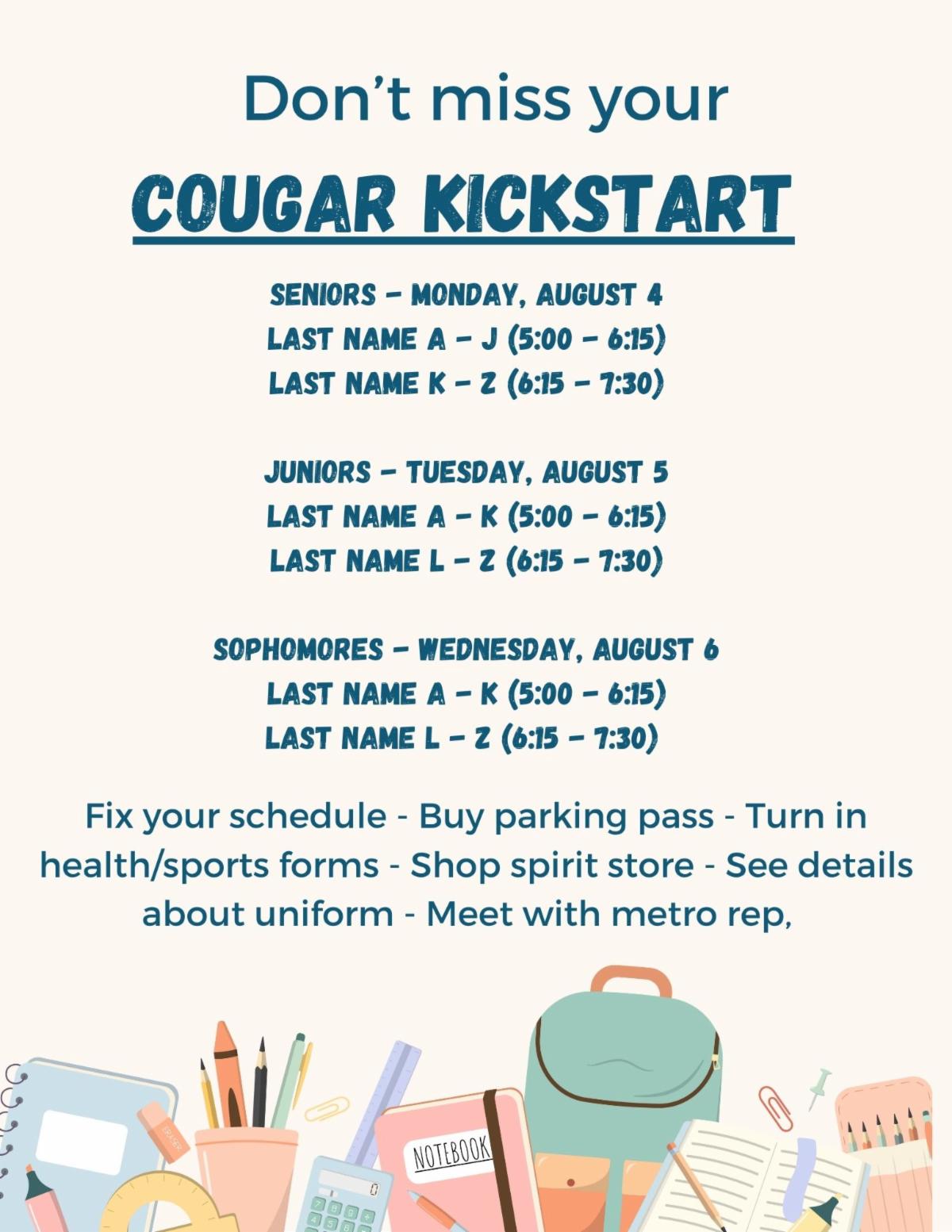 Don't miss your

COUGAR KICKSTART

SENIORS - MONDAY, AUGUST 4
LAST NAME A - J (5:00 - 6:15)
LAST NAME K - Z (6:15 - 7:30)

JUNIORS - TUESDAY, AUGUST 5
LAST NAME A - K (5:00 - 6:15)
LAST NAME L - Z (6:15 - 7:30)

SOPHOMORES - WEDNESDAY, AUGUST 6
LAST NAME A - K (5:00 - 6:15)
LAST NAME L - Z (6:15 - 7:30)

Fix your schedule - Buy parking pass - Turn in health/sports forms - Shop spirit store - See details about uniform - Meet with metro rep,

NOTEBOOK